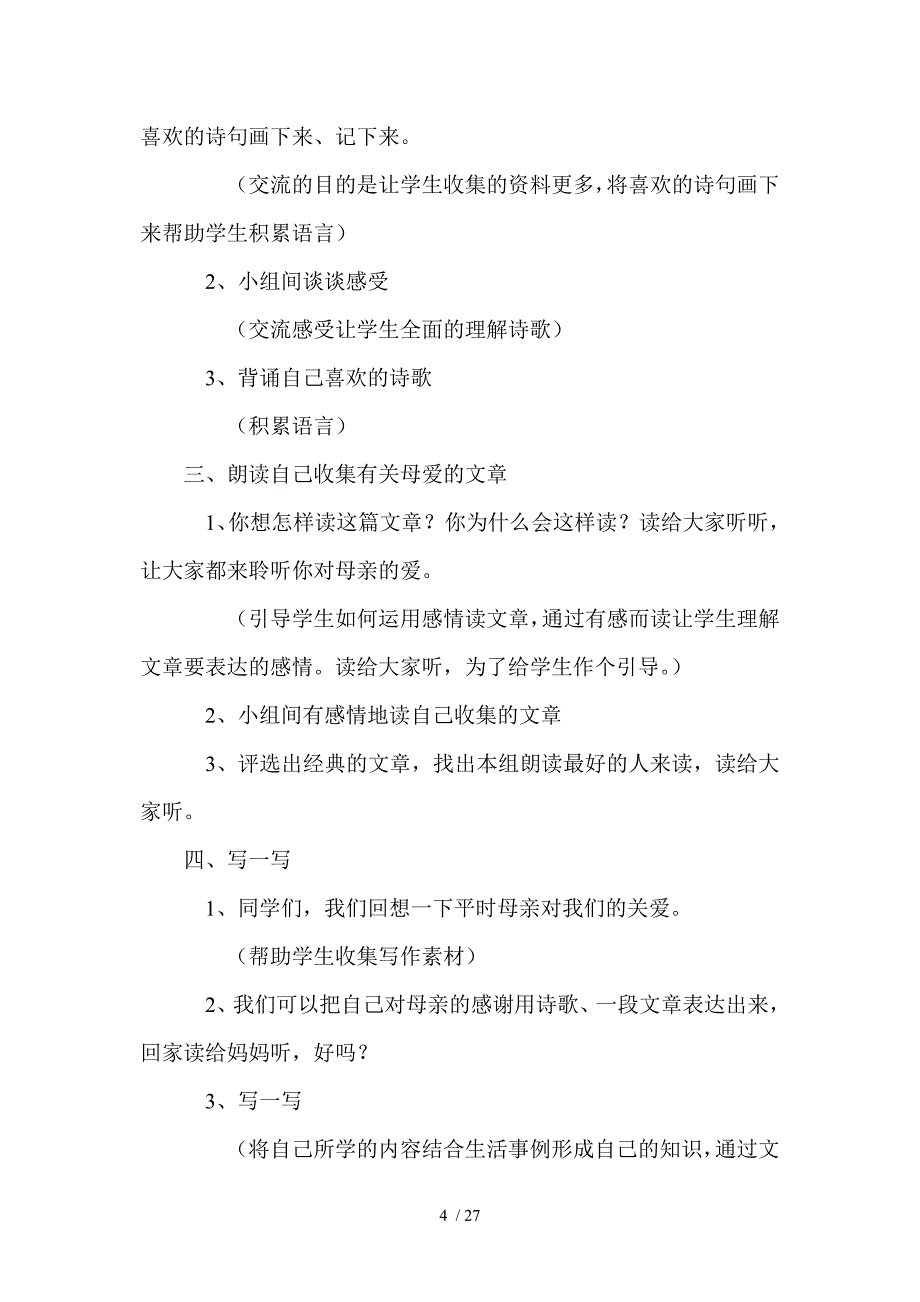 喜欢的诗句画下来、记下来。

（交流的目的是让学生收集的资料更多，将喜欢的诗句画下来帮助学生积累语言）

2、小组间谈谈感受

（交流感受让学生全面的理解诗歌）

3、背诵自己喜欢的诗歌

（积累语言）

三、朗读自己收集有关母爱的文章

1、你想怎样读这篇文章？你为什么会这样读？读给大家听听，让大家都来聆听你对母亲的爱。

（引导学生如何运用感情读文章，通过有感而读让学生理解文章要表达的感情。读给大家听，为了给学生作个引导。）

2、小组间有感情地读自己收集的文章

3、评选出经典的文章，找出本组朗读最好的人来读，读给大家听。

四、写一写

1、同学们，我们回想一下平时母亲对我们的关爱。

（帮助学生收集写作素材）

2、我们可以把自己对母亲的感谢用诗歌、一段文章表达出来，回家读给妈妈听，好吗？

3、写一写

（将自己所学的内容结合生活事例形成自己的知识，通过文

4 / 27